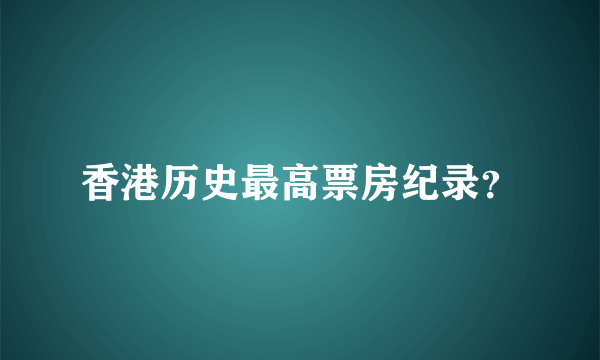 香港历史最高票房纪录?